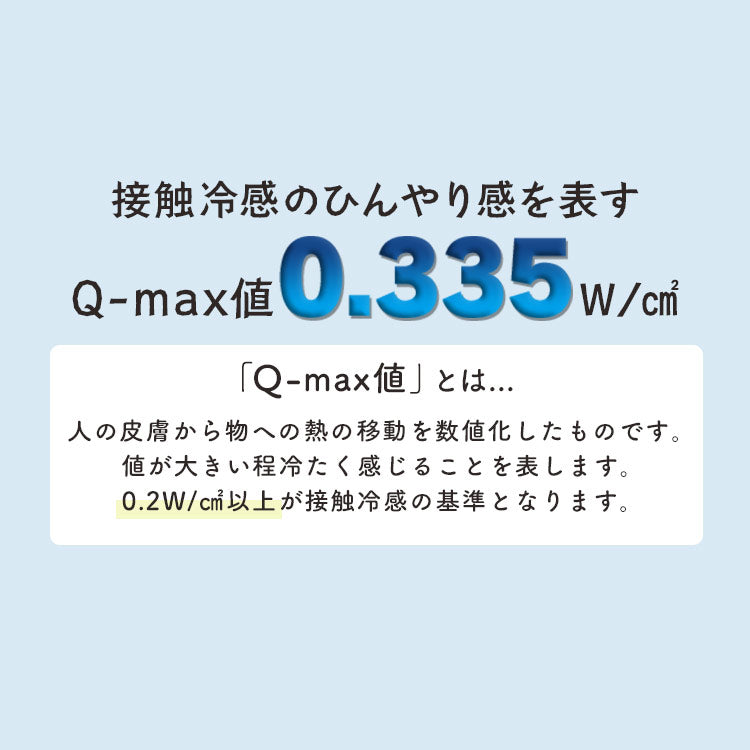 接触冷感のひんやり感を表す
Q-max値0.335W/㎠

「Q-max値」とは...
人の皮膚から物への熱の移動を数値化したものです。
値が大きい程冷たく感じることを表します。
0.2W/㎠以上が接触冷感の基準となります。